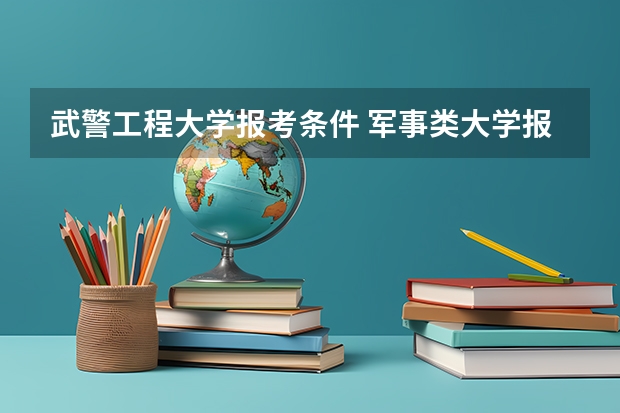 武警工程大学报考条件 军事类大学报